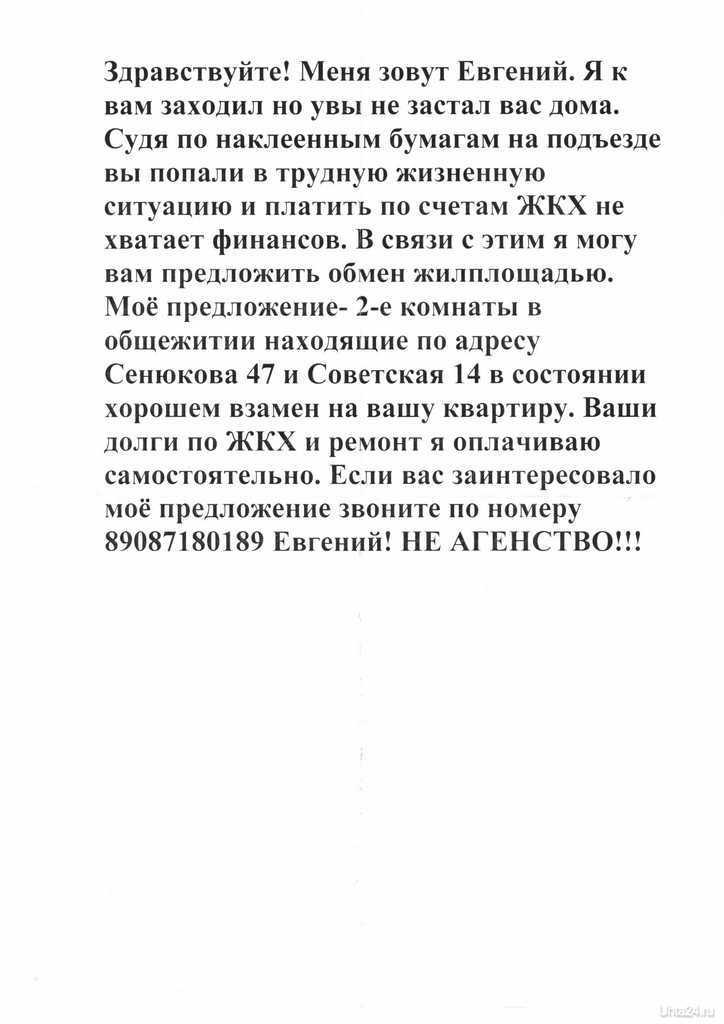 Здравствуйте! Меня зовут Евгений. Я к вам заходил но увы не застал вас дома. Судя по наклеенным бумагам на подъезде вы попали в трудную жизненную ситуацию и платить по счетам ЖКХ не хватает финансов. В связи с этим я могу вам предложить обмен жилплощадью. Моё предложение- 2-е комнаты в общежитии находящие по адресу Сенюкова 47 и Советская 14 в состоянии хорошем взамен на вашу квартиру. Ваши долги по ЖКХ и ремонт я оплачиваю самостоятельно. Если вас заинтересовало моё предложение звоните по номеру 89087180189 Евгений! НЕ АГЕНСТВО!!!

Uhta24.ru